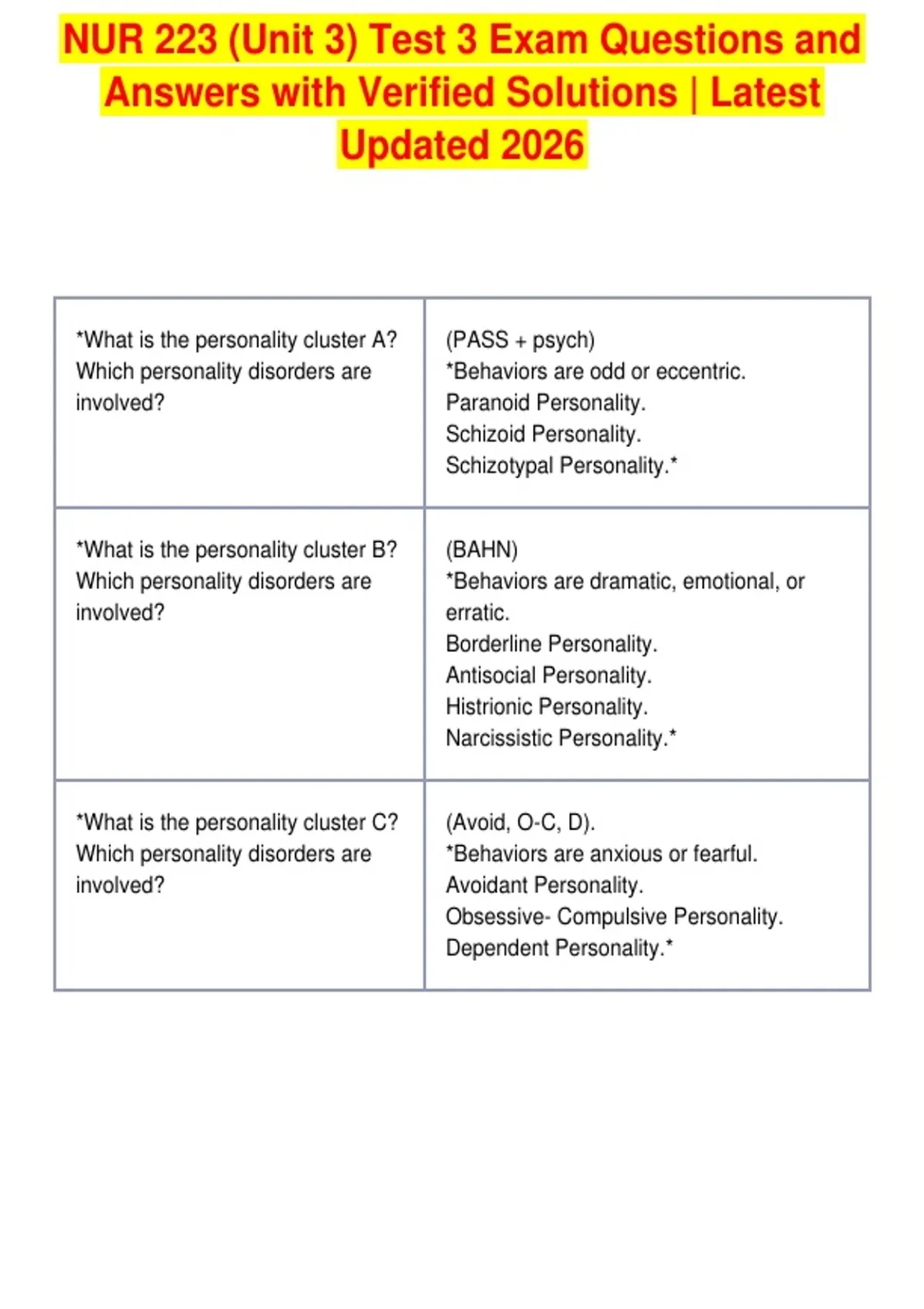 NUR 223 (Unit 3) Test 3 Exam Questions and Answers with Verified Solutions | Latest Updated 2026

| *What is the personality cluster A? Which personality disorders are involved? | (PASS + psych) *Behaviors are odd or eccentric. Paranoid Personality. Schizoid Personality. Schizotypal Personality.* |
|---|---|
| *What is the personality cluster B? Which personality disorders are involved? | (BAHN) *Behaviors are dramatic, emotional, or erratic. Borderline Personality. Antisocial Personality. Histrionic Personality. Narcissistic Personality.* |
| *What is the personality cluster C? Which personality disorders are involved? | (Avoid, O-C, D). *Behaviors are anxious or fearful. Avoidant Personality. Obsessive- Compulsive Personality. Dependent Personality.* |